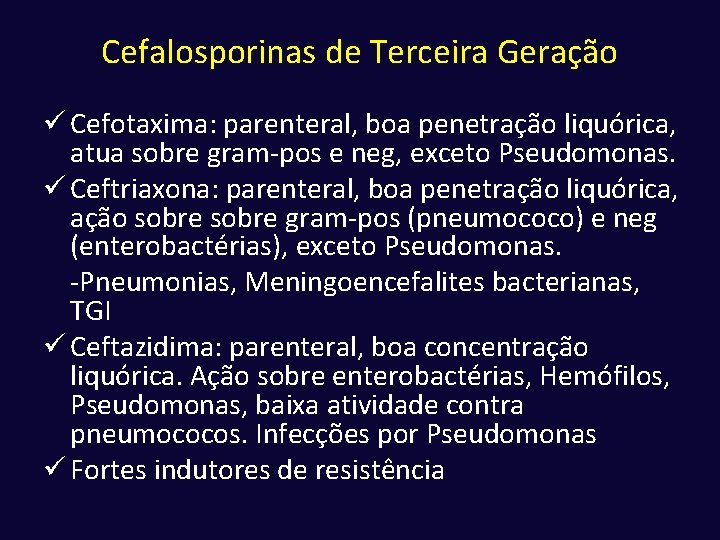 Cefalosporinas de Terceira Geração

✓ Cefotaxima: parenteral, boa penetração liquórica, atua sobre gram-pos e neg, exceto Pseudomonas.

✓ Ceftriaxona: parenteral, boa penetração liquórica, ação sobre sobre gram-pos (pneumococo) e neg (enterobactérias), exceto Pseudomonas.

-Pneumonias, Meningoencefalites bacterianas, TGI

✓ Ceftazidima: parenteral, boa concentração liquórica. Ação sobre enterobactérias, Hemófilos, Pseudomonas, baixa atividade contra pneumococos. Infecções por Pseudomonas

✓ Fortes indutores de resistência